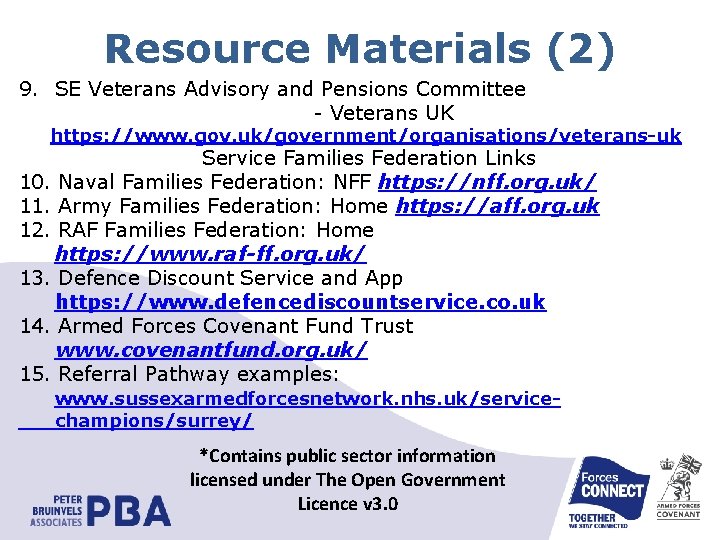 Resource Materials (2)

9. SE Veterans Advisory and Pensions Committee - Veterans UK
https://www.gov.uk/government/organisations/veterans-uk
Service Families Federation Links
10. Naval Families Federation: NFF https://nff.org.uk/
11. Army Families Federation: Home https://aff.org.uk
12. RAF Families Federation: Home https://www.raf-ff.org.uk/
13. Defence Discount Service and App https://www.defencediscountservice.co.uk
14. Armed Forces Covenant Fund Trust www.covenantfund.org.uk/
15. Referral Pathway examples: www.sussexarmedforcesnetwork.nhs.uk/service-champions/surrey/

*Contains public sector information licensed under The Open Government Licence v3.0

PETER BRUINVELS ASSOCIATES PBA

Forces CONNECT TOGETHER WE STAY CONNECTED

ARMED FORCES COVENANT